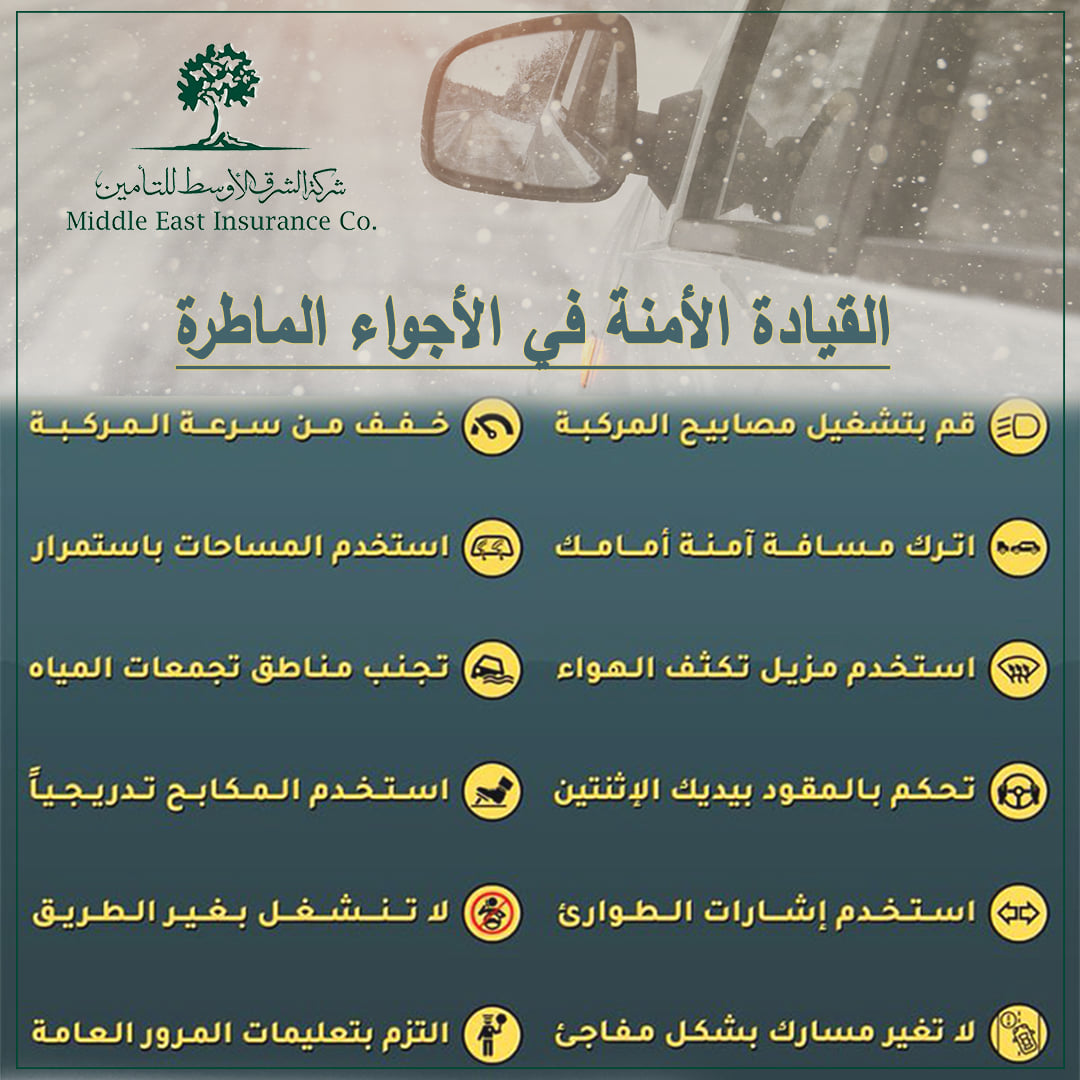 شركة الشرق الأوسط للتأمين
Middle East Insurance Co.

القيادة الأمنة في الأجواء الماطرة

قم بتشغيل مصابيح المركبة

اترك مسافة آمنة أمامك

استخدم مزيل تكثف الهواء

تحكم بالمقود بيديك الإثنتين

استخدم إشارات الطوارئ

لا تغير مسارك بشكل مفاجئ

خفف من سرعة المركبة

استخدم المساحات باستمرار

تجنب مناطق تجمعات المياه

استخدم المكابح تدريجياً

لا تنشغل بغير الطريق

التزم بتعليمات المرور العامة